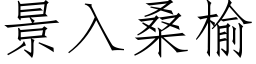 景入桑榆